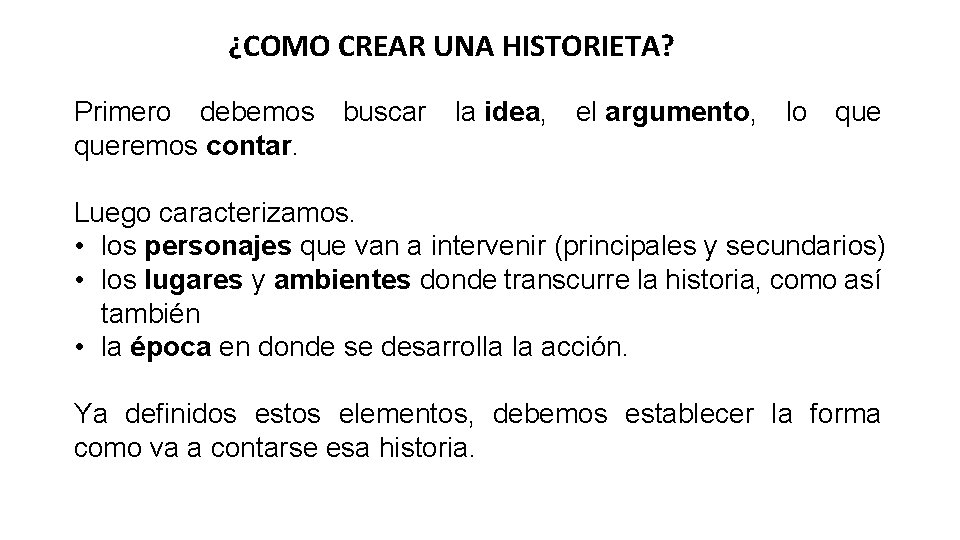 ¿COMO CREAR UNA HISTORIETA?

Primero debemos buscar la idea, el argumento, lo que queremos contar.

Luego caracterizamos.
• los personajes que van a intervenir (principales y secundarios)
• los lugares y ambientes donde transcurre la historia, como así también
• la época en donde se desarrolla la acción.

Ya definidos estos elementos, debemos establecer la forma como va a contarse esa historia.